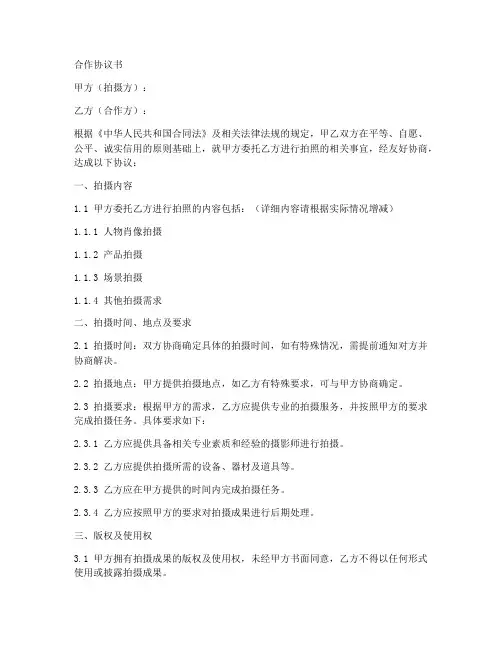 合作协议书

甲方（拍摄方）：

乙方（合作方）：

根据《中华人民共和国合同法》及相关法律法规的规定，甲乙双方在平等、自愿、公平、诚实信用的原则基础上，就甲方委托乙方进行拍照的相关事宜，经友好协商，达成以下协议：

一、拍摄内容

1.1 甲方委托乙方进行拍照的内容包括：（详细内容请根据实际情况增减）

1.1.1 人物肖像拍摄

1.1.2 产品拍摄

1.1.3 场景拍摄

1.1.4 其他拍摄需求

二、拍摄时间、地点及要求

2.1 拍摄时间：双方协商确定具体的拍摄时间，如有特殊情况，需提前通知对方并协商解决。

2.2 拍摄地点：甲方提供拍摄地点，如乙方有特殊要求，可与甲方协商确定。

2.3 拍摄要求：根据甲方的需求，乙方应提供专业的拍摄服务，并按照甲方的要求完成拍摄任务。具体要求如下：

2.3.1 乙方应提供具备相关专业素质和经验的摄影师进行拍摄。

2.3.2 乙方应提供拍摄所需的设备、器材及道具等。

2.3.3 乙方应在甲方提供的时间内完成拍摄任务。

2.3.4 乙方应按照甲方的要求对拍摄成果进行后期处理。

三、版权及使用权

3.1 甲方拥有拍摄成果的版权及使用权，未经甲方书面同意，乙方不得以任何形式使用或披露拍摄成果。